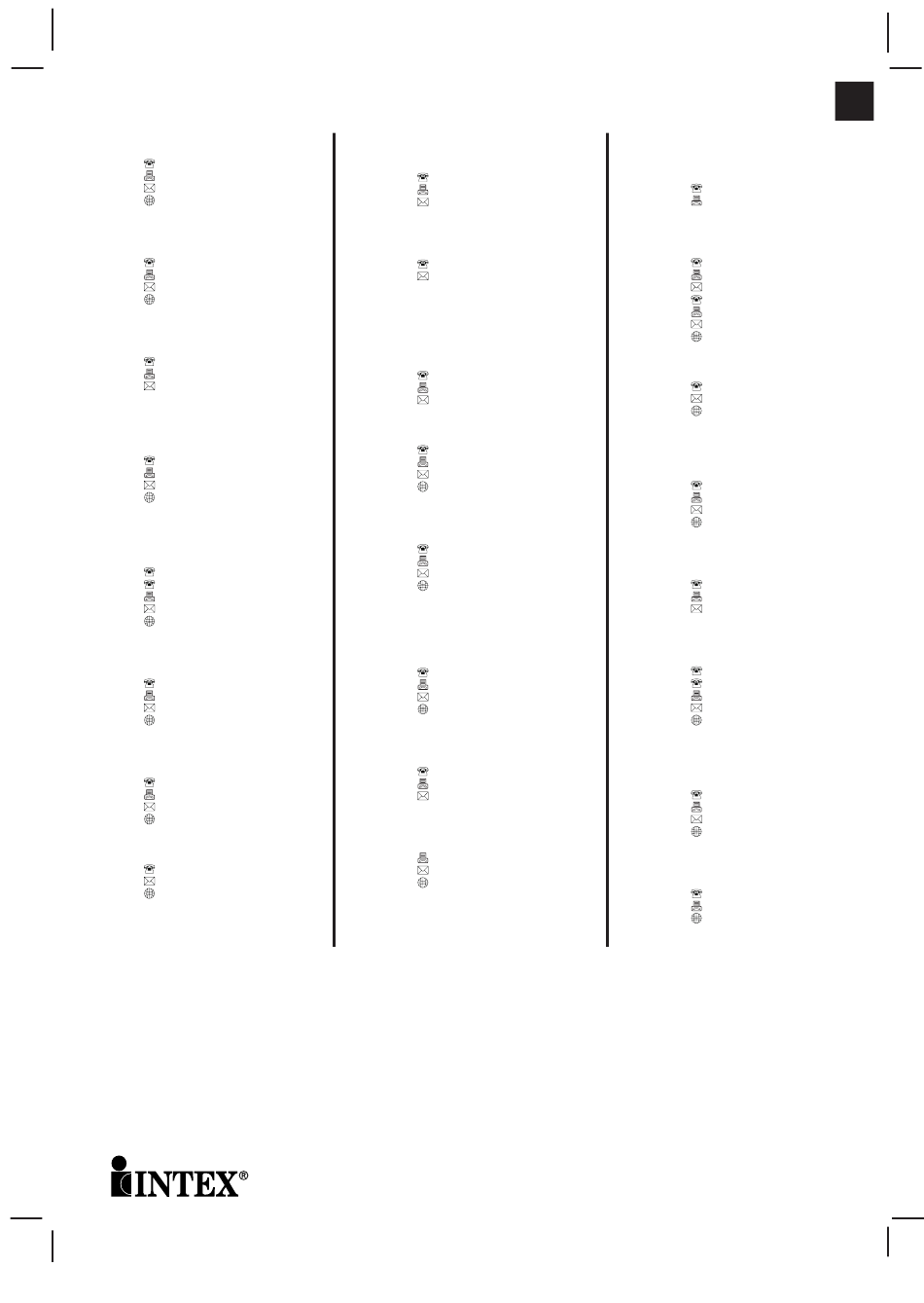 INTEX®